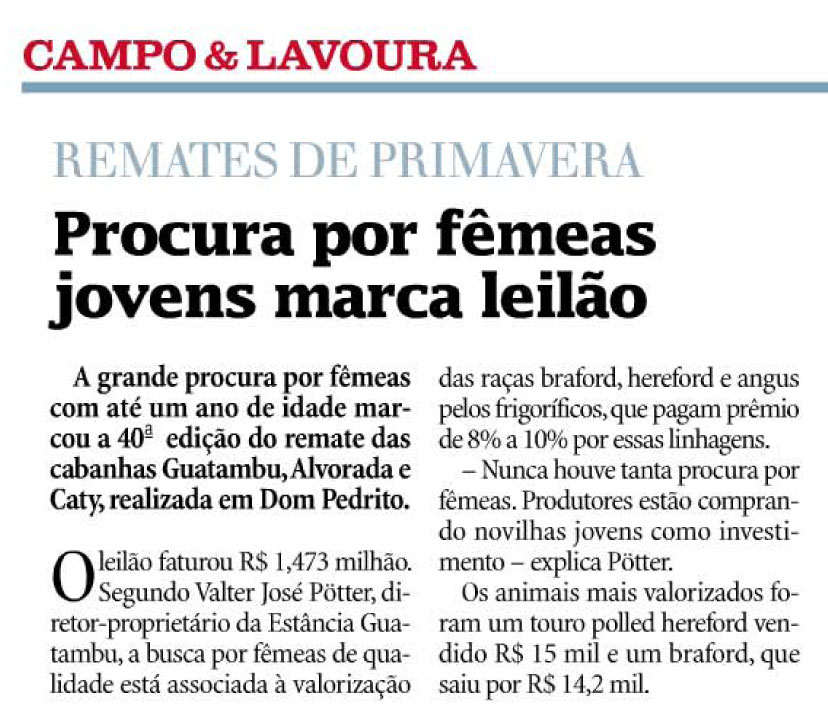 CAMPO & LAVOURA

REMATES DE PRIMAVERA

Procura por fêmeas jovens marca leilão

A grande procura por fêmeas com até um ano de idade marcou a 40ª edição do remate das cabanhas Guatambu, Alvorada e Caty, realizada em Dom Pedrito.

O leilão faturou R$ 1,473 milhão. Segundo Valter José Pötter, diretor-proprietário da Estância Guatambu, a busca por fêmeas de qualidade está associada à valorização das raças braford, hereford e angus pelos frigoríficos, que pagam prêmio de 8% a 10% por essas linhagens.

– Nunca houve tanta procura por fêmeas. Produtores estão comprando novilhas jovens como investimento – explica Pötter.

Os animais mais valorizados foram um touro polled hereford vendido R$ 15 mil e um braford, que saiu por R$ 14,2 mil.